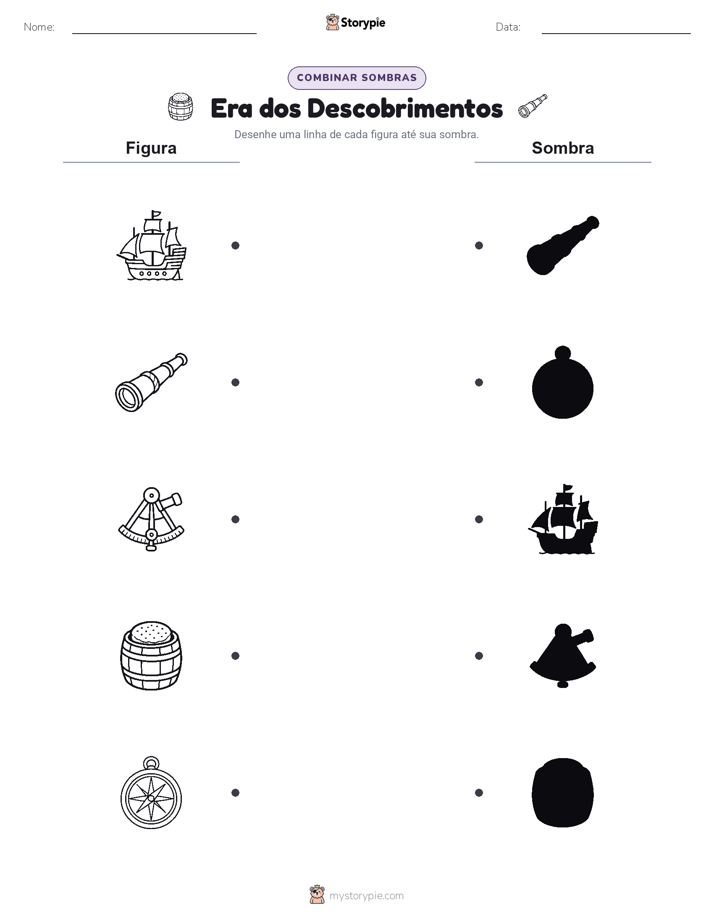 Nome:

Storypie

Data:

COMBINAR SOMBRAS

Era dos Descobrimentos

Desenhe uma linha de cada figura até sua sombra.

Figura

Sombra

mystorypie.com